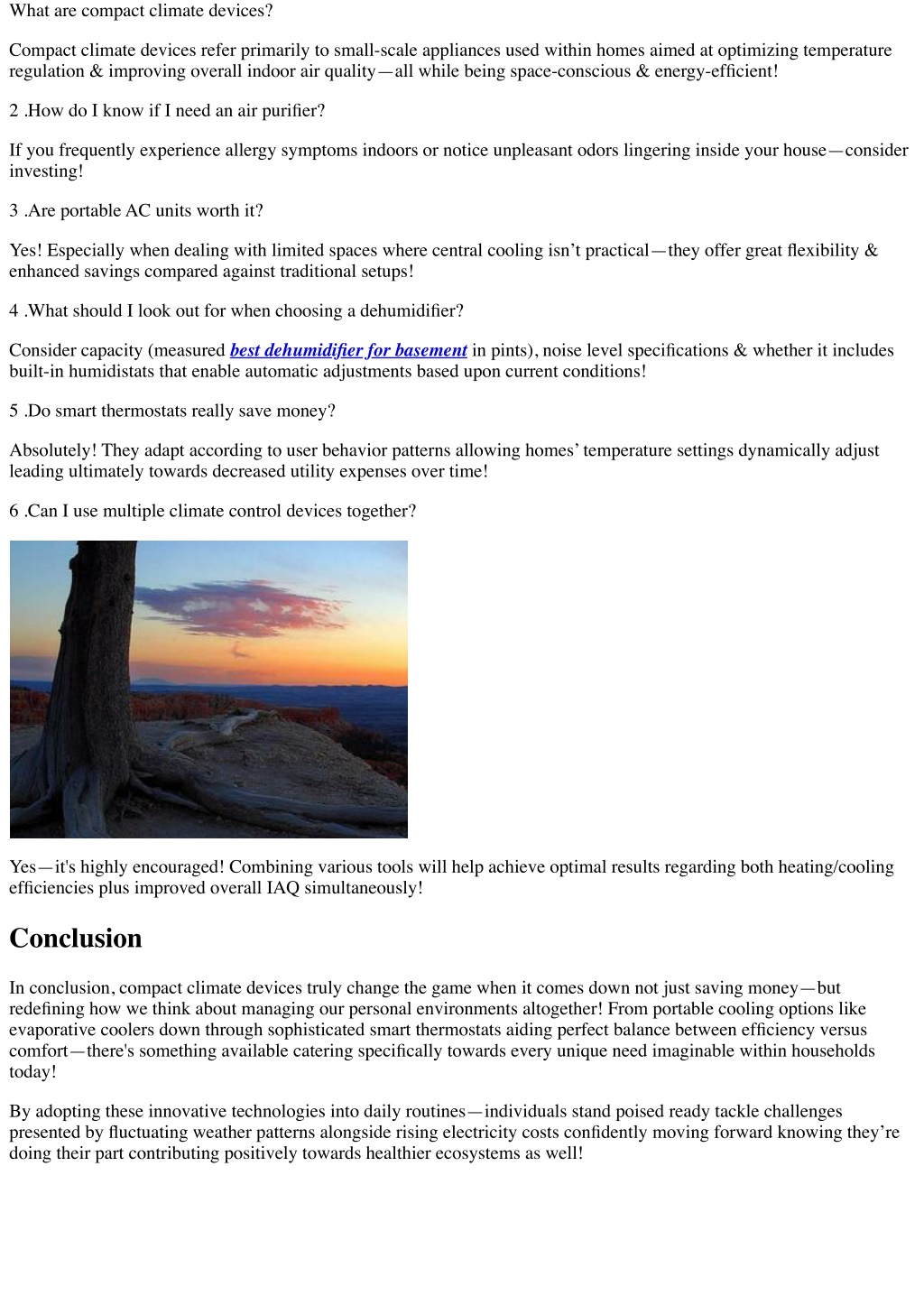 What are compact climate devices?

Compact climate devices refer primarily to small-scale appliances used within homes aimed at optimizing temperature regulation & improving overall indoor air quality—all while being space-conscious & energy-efficient!

2 .How do I know if I need an air purifier?

If you frequently experience allergy symptoms indoors or notice unpleasant odors lingering inside your house—consider investing!

3 .Are portable AC units worth it?

Yes! Especially when dealing with limited spaces where central cooling isn't practical—they offer great flexibility & enhanced savings compared against traditional setups!

4 .What should I look out for when choosing a dehumidifier?

Consider capacity (measured best dehumidifier for basement in pints), noise level specifications & whether it includes built-in humidistats that enable automatic adjustments based upon current conditions!

5 .Do smart thermostats really save money?

Absolutely! They adapt according to user behavior patterns allowing homes' temperature settings dynamically adjust leading ultimately towards decreased utility expenses over time!

6 .Can I use multiple climate control devices together?

Yes—it's highly encouraged! Combining various tools will help achieve optimal results regarding both heating/cooling efficiencies plus improved overall IAQ simultaneously!

Conclusion

In conclusion, compact climate devices truly change the game when it comes down not just saving money—but redefining how we think about managing our personal environments altogether! From portable cooling options like evaporative coolers down through sophisticated smart thermostats aiding perfect balance between efficiency versus comfort—there's something available catering specifically towards every unique need imaginable within households today!

By adopting these innovative technologies into daily routines—individuals stand poised ready tackle challenges presented by fluctuating weather patterns alongside rising electricity costs confidently moving forward knowing they're doing their part contributing positively towards healthier ecosystems as well!